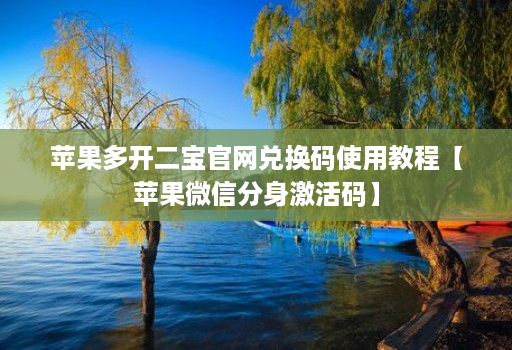 苹果多开二宝官网兑换码使用教程【苹果微信分身激活码】